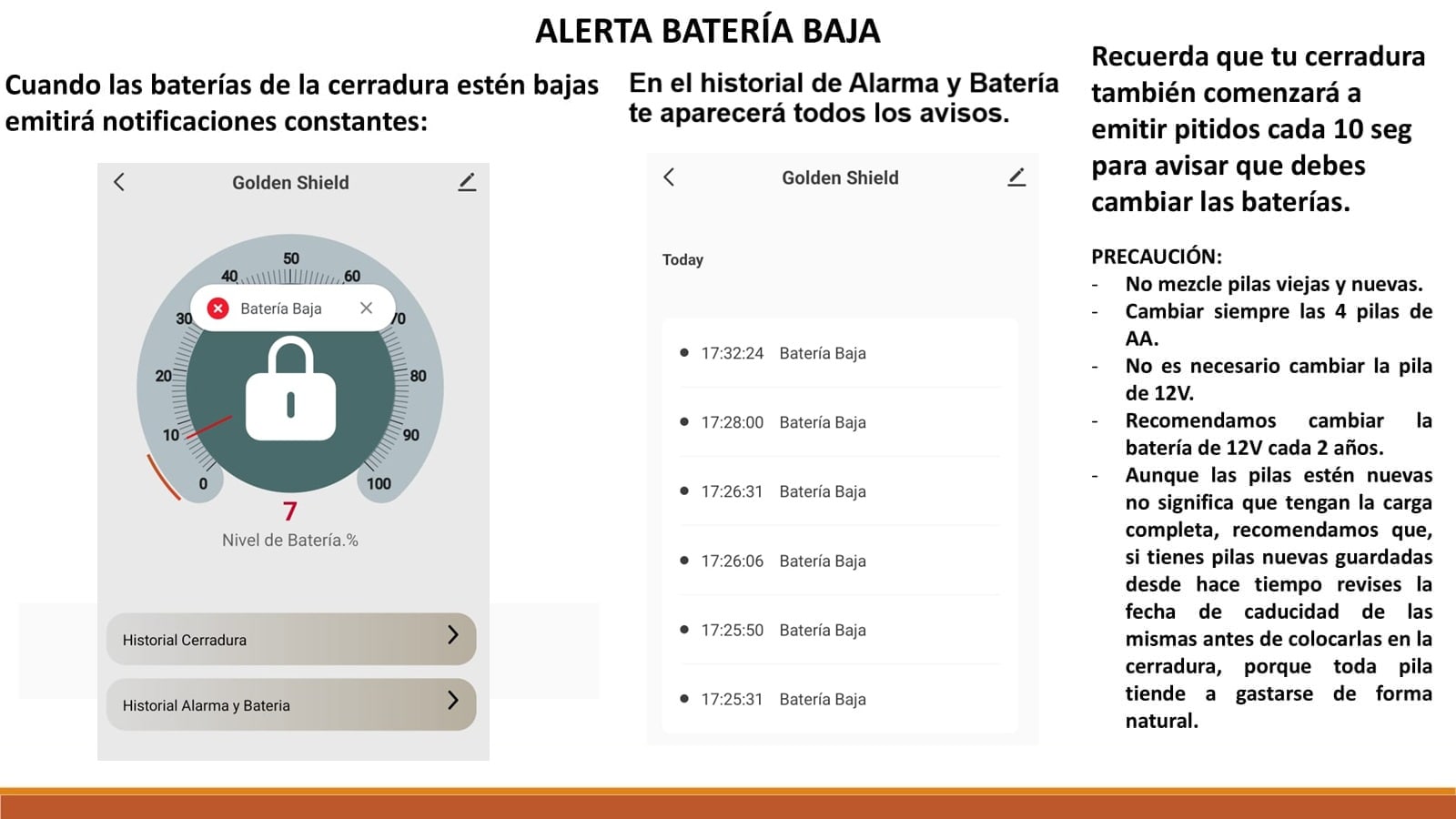 ALERTA BATERÍA BAJA

Cuando las baterías de la cerradura estén bajas emitirá notificaciones constantes:

Golden Shield

50
40
60
30
70
20
80
10
90
0
100

Batería Baja

7
Nivel de Batería.%

Historial Cerradura

Historial Alarma y Bateria

En el historial de Alarma y Batería te aparecerá todos los avisos.

Golden Shield

Today

17:32:24 Batería Baja
17:28:00 Batería Baja
17:26:31 Batería Baja
17:26:06 Batería Baja
17:25:50 Batería Baja
17:25:31 Batería Baja

Recuerda que tu cerradura también comenzará a emitir pitidos cada 10 seg para avisar que debes cambiar las baterías.

PRECAUCIÓN:
- No mezcle pilas viejas y nuevas.
- Cambiar siempre las 4 pilas de AA.
- No es necesario cambiar la pila de 12V.
- Recomendamos cambiar la batería de 12V cada 2 años.
- Aunque las pilas estén nuevas no significa que tengan la carga completa, recomendamos que, si tienes pilas nuevas guardadas desde hace tiempo revises la fecha de caducidad de las mismas antes de colocarlas en la cerradura, porque toda pila tiende a gastarse de forma natural.